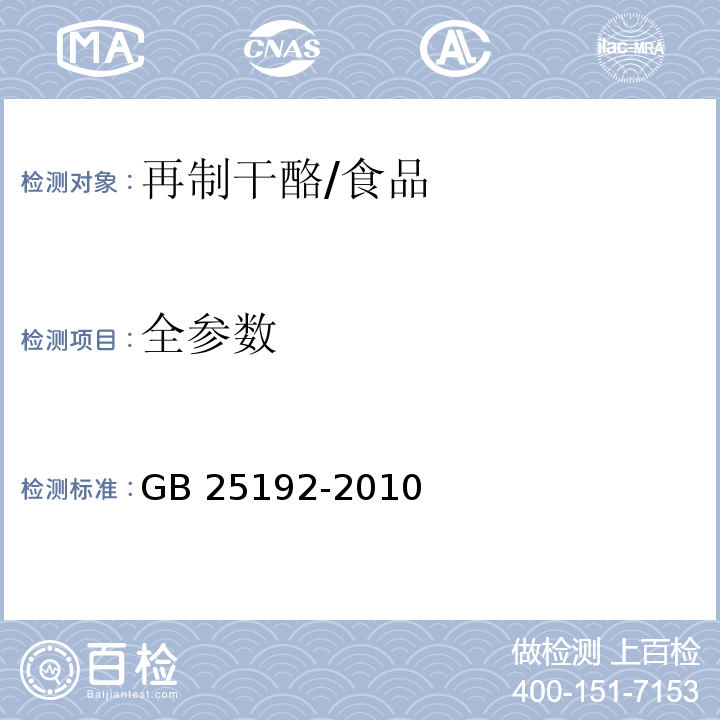 MA CNAS AL ilac-MRA

检测对象：再制干酪/食品

检测项目：全参数

检测标准：GB 25192-2010

百检
Baijiantest.com

做检测 上百检
400-151-7153